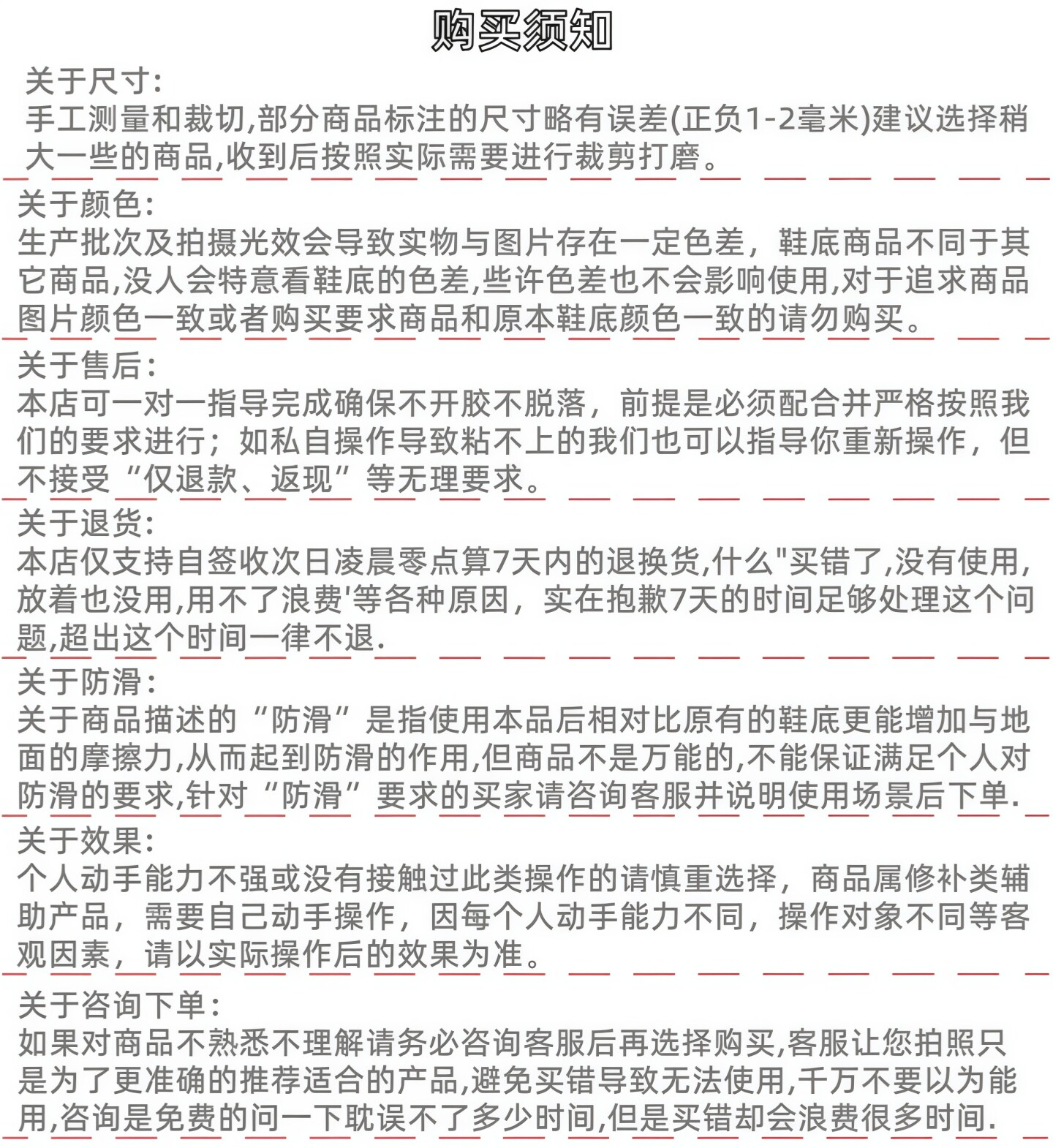 购买须知

关于尺寸:
手工测量和裁切,部分商品标注的尺寸略有误差(正负1-2毫米)建议选择稍大一些的商品,收到后按照实际需要进行裁剪打磨。

关于颜色:
生产批次及拍摄光效会导致实物与图片存在一定色差，鞋底商品不同于其它商品,没人会特意看鞋底的色差,些许色差也不会影响使用,对于追求商品图片颜色一致或者购买要求商品和原本鞋底颜色一致的请勿购买。

关于售后:
本店可一对一指导完成确保不开胶不脱落，前提是必须配合并严格按照我们的要求进行；如私自操作导致粘不上的我们也可以指导你重新操作，但不接受“仅退款、返现”等无理要求。

关于退货:
本店仅支持自签收次日凌晨零点算7天内的退换货,什么"买错了,没有使用,放着也没用,用不了浪费'等各种原因，实在抱歉7天的时间足够处理这个问题,超出这个时间一律不退.

关于防滑:
关于商品描述的“防滑”是指使用本品后相对比原有的鞋底更能增加与地面的摩擦力,从而起到防滑的作用,但商品不是万能的,不能保证满足个人对防滑的要求,针对“防滑”要求的买家请咨询客服并说明使用场景后下单.

关于效果:
个人动手能力不强或没有接触过此类操作的请慎重选择，商品属修补类辅助产品，需要自己动手操作，因每个人动手能力不同，操作对象不同等客观因素，请以实际操作后的效果为准。

关于咨询下单:
如果对商品不熟悉不理解请务必咨询客服后再选择购买,客服让您拍照只是为了更准确的推荐适合的产品,避免买错导致无法使用,千万不要以为能用,咨询是免费的问一下耽误不了多少时间,但是买错却会浪费很多时间.